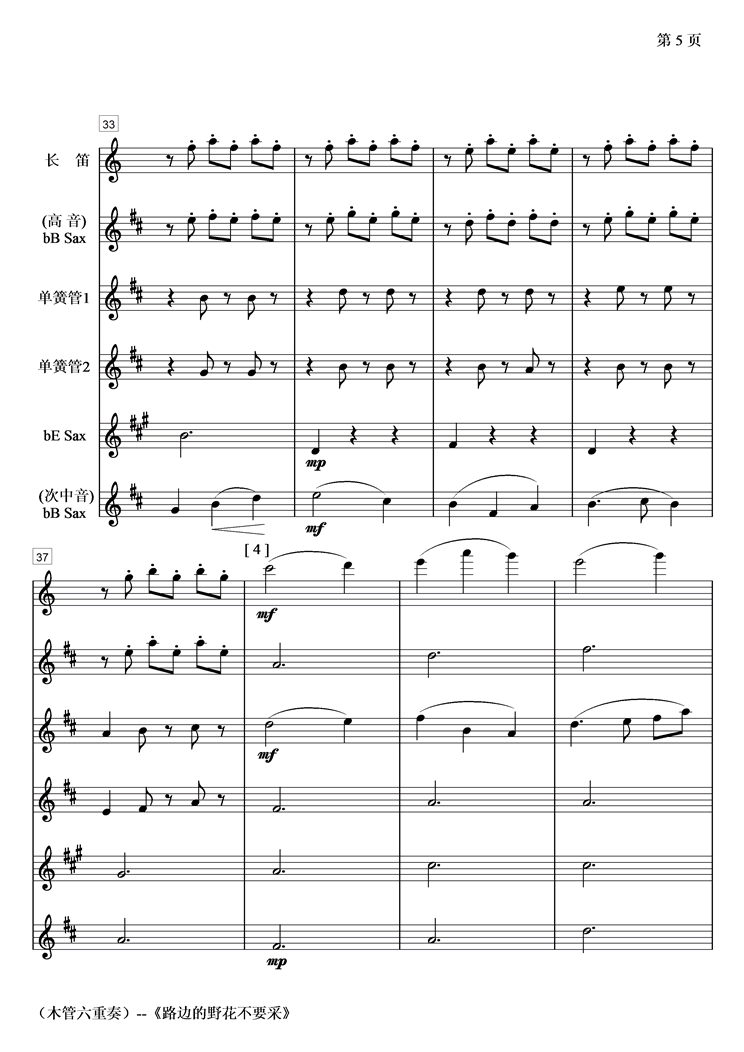 第 5 页

33

长 笛

(高 音) bB Sax

单簧管1

单簧管2

bE Sax

mp

(次中音) bB Sax

mf

37

[ 4 ]

mf

mf

mp

（木管六重奏）--《路边的野花不要采》